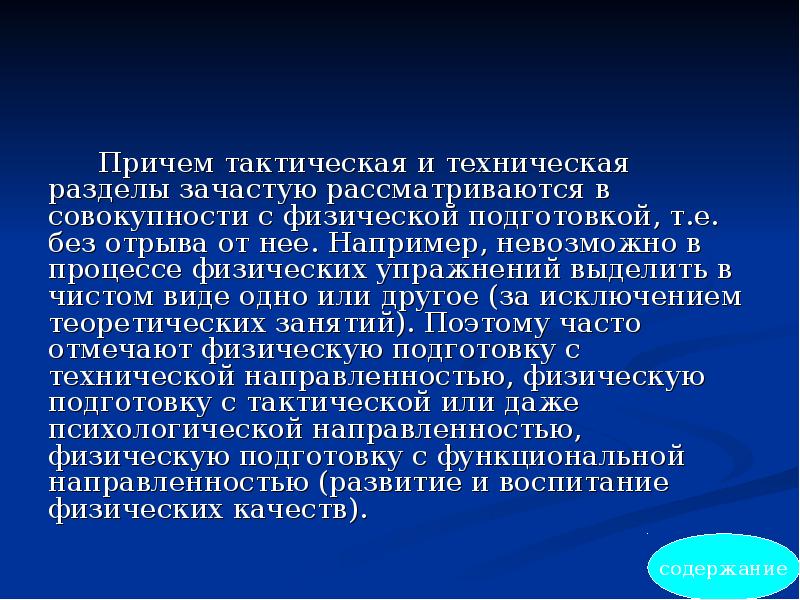 Причем тактическая и техническая разделы зачастую рассматриваются в совокупности с физической подготовкой, т.е. без отрыва от нее. Например, невозможно в процессе физических упражнений выделить в чистом виде одно или другое (за исключением теоретических занятий). Поэтому часто отмечают физическую подготовку с технической направленностью, физическую подготовку с тактической или даже психологической направленностью, физическую подготовку с функциональной направленностью (развитие и воспитание физических качеств).

содержание